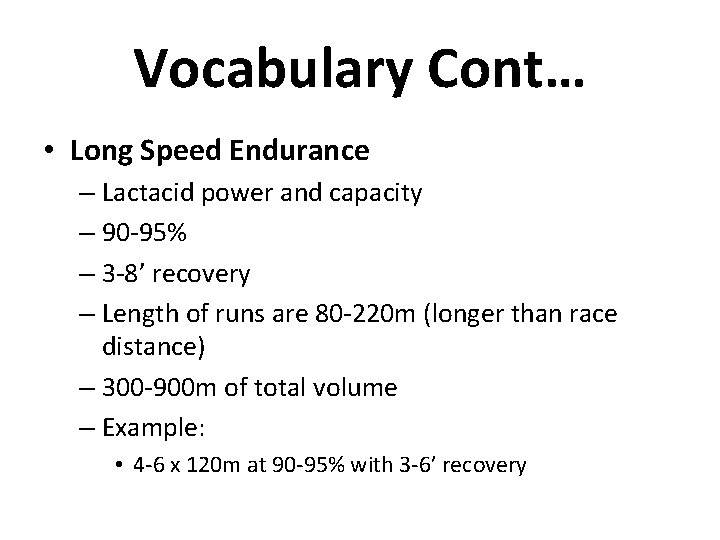 Vocabulary Cont…

• Long Speed Endurance
– Lactacid power and capacity
– 90-95%
– 3-8' recovery
– Length of runs are 80-220m (longer than race distance)
– 300-900m of total volume
– Example:
• 4-6 x 120m at 90-95% with 3-6' recovery